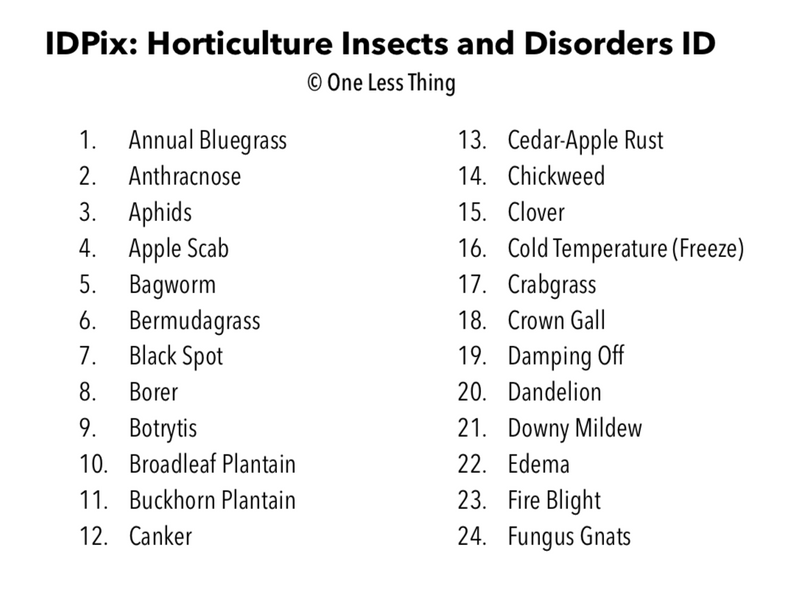 IDPix: Horticulture Insects and Disorders ID

© One Less Thing

1. Annual Bluegrass
2. Anthracnose
3. Aphids
4. Apple Scab
5. Bagworm
6. Bermudagrass
7. Black Spot
8. Borer
9. Botrytis
10. Broadleaf Plantain
11. Buckhorn Plantain
12. Canker

13. Cedar-Apple Rust
14. Chickweed
15. Clover
16. Cold Temperature (Freeze)
17. Crabgrass
18. Crown Gall
19. Damping Off
20. Dandelion
21. Downy Mildew
22. Edema
23. Fire Blight
24. Fungus Gnats